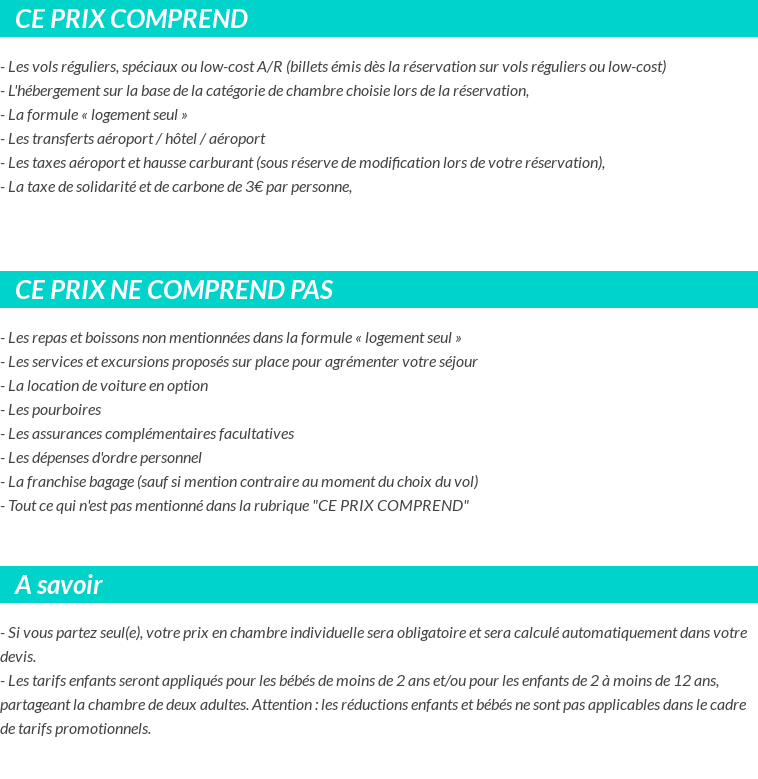 CE PRIX COMPREND

- Les vols réguliers, spéciaux ou low-cost A/R (billets émis dès la réservation sur vols réguliers ou low-cost)
- L'hébergement sur la base de la catégorie de chambre choisie lors de la réservation,
- La formule « logement seul »
- Les transferts aéroport / hôtel / aéroport
- Les taxes aéroport et hausse carburant (sous réserve de modification lors de votre réservation),
- La taxe de solidarité et de carbone de 3€ par personne,

CE PRIX NE COMPREND PAS

- Les repas et boissons non mentionnées dans la formule « logement seul »
- Les services et excursions proposés sur place pour agrémenter votre séjour
- La location de voiture en option
- Les pourboires
- Les assurances complémentaires facultatives
- Les dépenses d'ordre personnel
- La franchise bagage (sauf si mention contraire au moment du choix du vol)
- Tout ce qui n'est pas mentionné dans la rubrique "CE PRIX COMPREND"

A savoir

- Si vous partez seul(e), votre prix en chambre individuelle sera obligatoire et sera calculé automatiquement dans votre devis.
- Les tarifs enfants seront appliqués pour les bébés de moins de 2 ans et/ou pour les enfants de 2 à moins de 12 ans, partageant la chambre de deux adultes. Attention : les réductions enfants et bébés ne sont pas applicables dans le cadre de tarifs promotionnels.